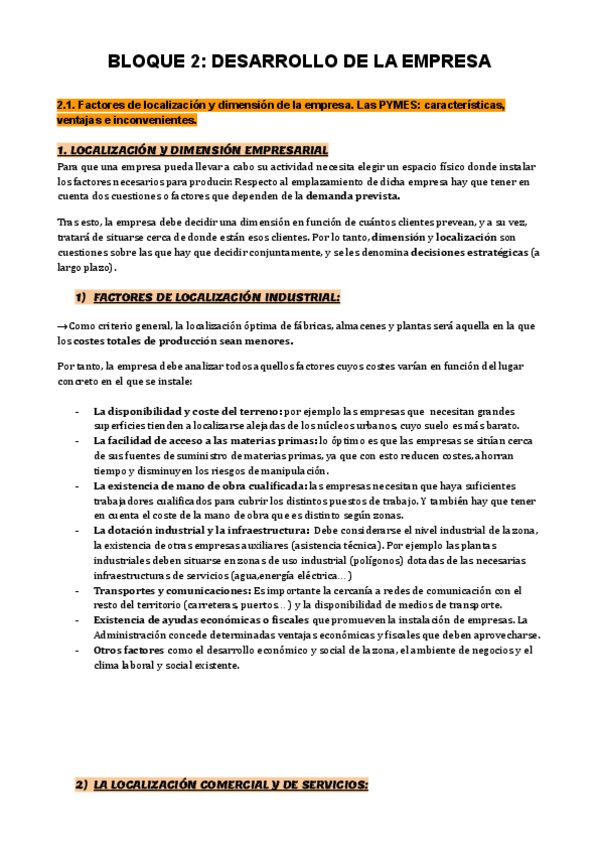 BLOQUE 2: DESARROLLO DE LA EMPRESA

2.1. Factores de localización y dimensión de la empresa. Las PYMES: características, ventajas e inconvenientes.

1. LOCALIZACIÓN Y DIMENSIÓN EMPRESARIAL

Para que una empresa pueda llevar a cabo su actividad necesita elegir un espacio físico donde instalar los factores necesarios para producir. Respecto al emplazamiento de dicha empresa hay que tener en cuenta dos cuestiones o factores que dependen de la demanda prevista.

Tras esto, la empresa debe decidir una dimensión en función de cuántos clientes prevean, y a su vez, tratará de situarse cerca de donde están esos clientes. Por lo tanto, dimensión y localización son cuestiones sobre las que hay que decidir conjuntamente, y se les denomina decisiones estratégicas (a largo plazo).

1) FACTORES DE LOCALIZACIÓN INDUSTRIAL:

→Como criterio general, la localización óptima de fábricas, almacenes y plantas será aquella en la que los costes totales de producción sean menores.

Por tanto, la empresa debe analizar todos aquellos factores cuyos costes varían en función del lugar concreto en el que se instale:

- La disponibilidad y coste del terreno: por ejemplo las empresas que necesitan grandes superficies tienden a localizarse alejadas de los núcleos urbanos, cuyo suelo es más barato.
- La facilidad de acceso a las materias primas: lo óptimo es que las empresas se sitúan cerca de sus fuentes de suministro de materias primas, ya que con esto reducen costes, ahorran tiempo y disminuyen los riesgos de manipulación.
- La existencia de mano de obra cualificada: las empresas necesitan que haya suficientes trabajadores cualificados para cubrir los distintos puestos de trabajo. Y también hay que tener en cuenta el coste de la mano de obra que es distinto según zonas.
- La dotación industrial y la infraestructura: Debe considerarse el nivel industrial de la zona, la existencia de otras empresas auxiliares (asistencia técnica). Por ejemplo las plantas industriales deben situarse en zonas de uso industrial (polígonos) dotadas de las necesarias infraestructuras de servicios (agua,energía eléctrica…)
- Transportes y comunicaciones: Es importante la cercanía a redes de comunicación con el resto del territorio (carreteras, puertos…) y la disponibilidad de medios de transporte.
- Existencia de ayudas económicas o fiscales que promueven la instalación de empresas. La Administración concede determinadas ventajas económicas y fiscales que deben aprovecharse.
- Otros factores como el desarrollo económico y social de la zona, el ambiente de negocios y el clima laboral y social existente.

2) LA LOCALIZACIÓN COMERCIAL Y DE SERVICIOS: